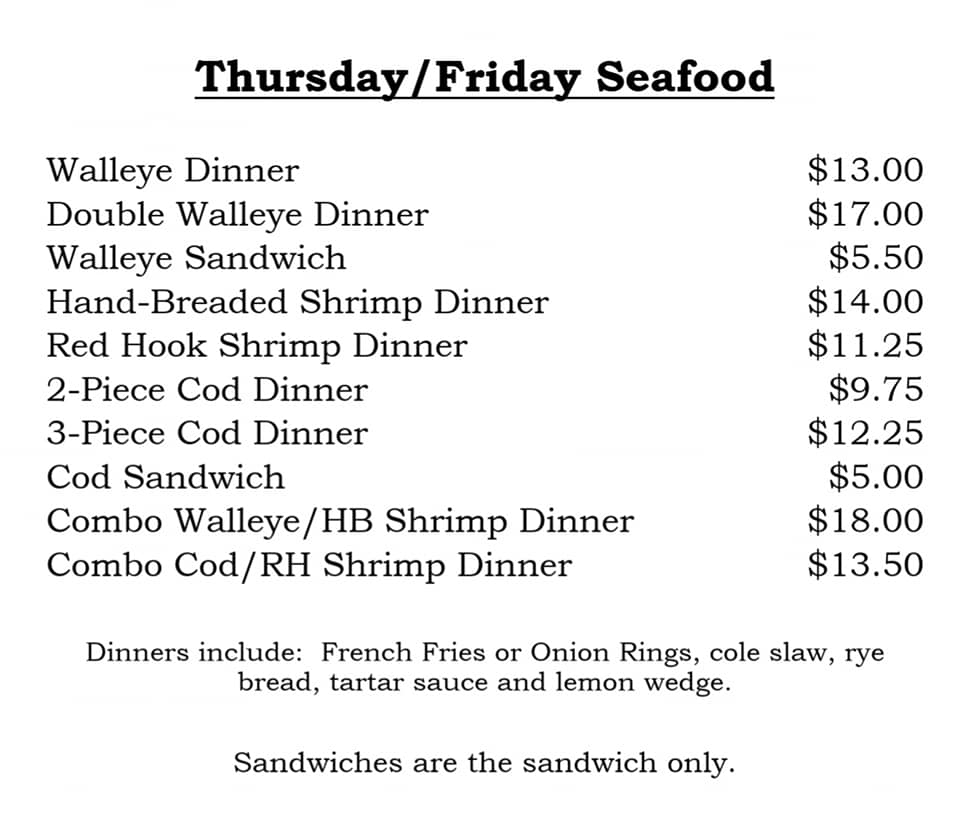 Thursday/Friday Seafood

Walleye Dinner $13.00
Double Walleye Dinner $17.00
Walleye Sandwich $5.50
Hand-Breaded Shrimp Dinner $14.00
Red Hook Shrimp Dinner $11.25
2-Piece Cod Dinner $9.75
3-Piece Cod Dinner $12.25
Cod Sandwich $5.00
Combo Walleye/HB Shrimp Dinner $18.00
Combo Cod/RH Shrimp Dinner $13.50

Dinners include: French Fries or Onion Rings, cole slaw, rye bread, tartar sauce and lemon wedge.

Sandwiches are the sandwich only.